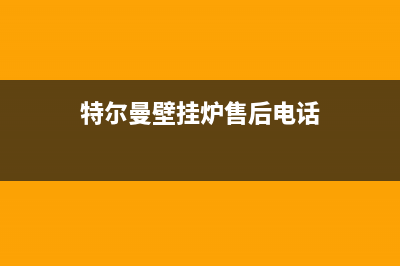 特尔曼壁挂炉售后电话